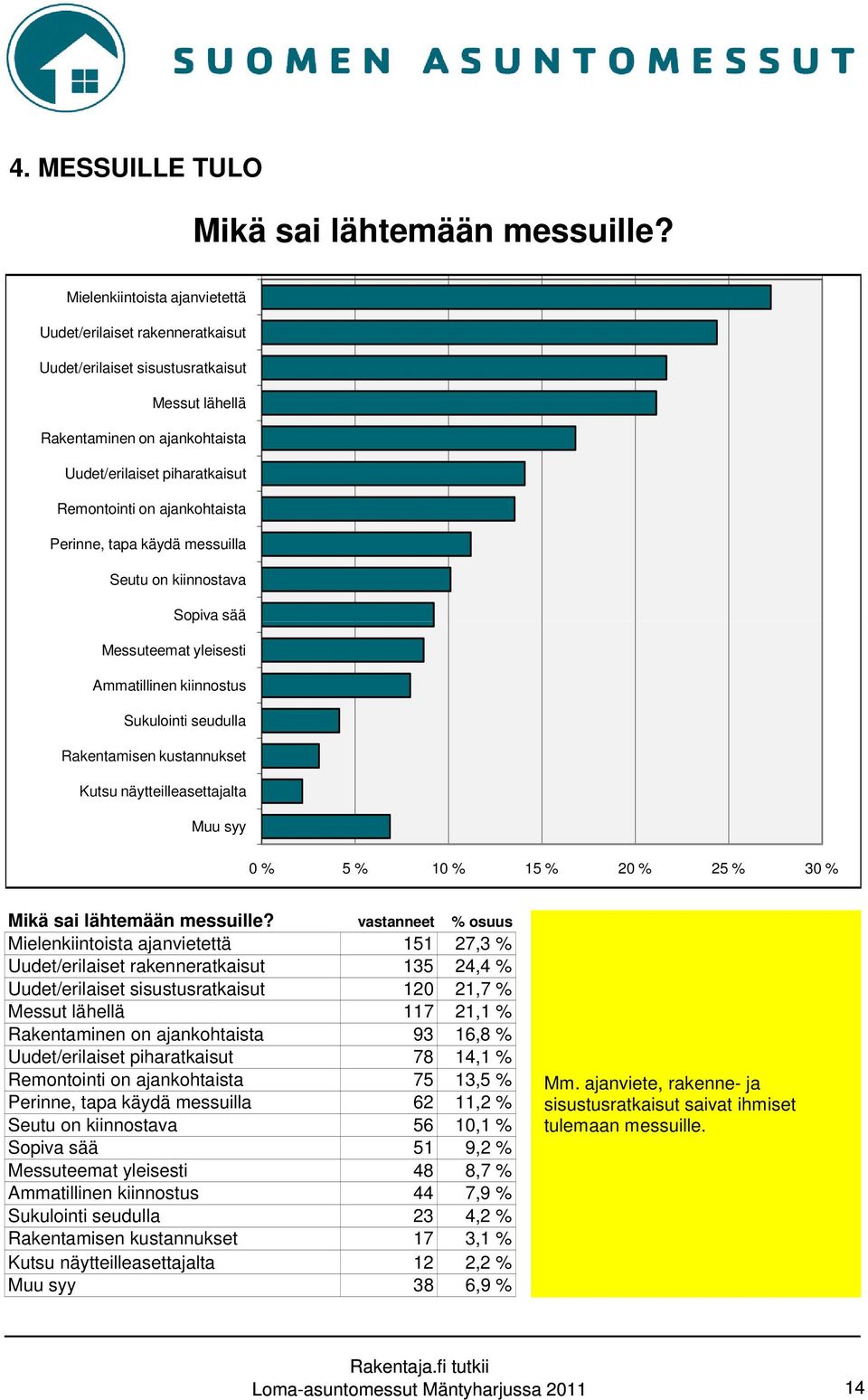 SUOMEN ASUNTOMESSUT

4. MESSUILLE TULO

Mikä sai lähtemään messuille?

Mielenkiintoista ajanvietettä
Uudet/erilaiset rakenneratkaisut
Uudet/erilaiset sisustusratkaisut
Messut lähellä
Rakentaminen on ajankohtaista
Uudet/erilaiset piharatkaisut
Remontointi on ajankohtaista
Perinne, tapa käydä messuilla
Seutu on kiinnostava
Sopiva sää
Messuteemat yleisesti
Ammatillinen kiinnostus
Sukulointi seudulla
Rakentamisen kustannukset
Kutsu näytteilleasettajalta
Muu syy

0 % 5 % 10 % 15 % 20 % 25 % 30 %

| Mikä sai lähtemään messuille? | vastanneet | % osuus |
|---|---|---|
| Mielenkiintoista ajanvietettä | 151 | 27,3 % |
| Uudet/erilaiset rakenneratkaisut | 135 | 24,4 % |
| Uudet/erilaiset sisustusratkaisut | 120 | 21,7 % |
| Messut lähellä | 117 | 21,1 % |
| Rakentaminen on ajankohtaista | 93 | 16,8 % |
| Uudet/erilaiset piharatkaisut | 78 | 14,1 % |
| Remontointi on ajankohtaista | 75 | 13,5 % |
| Perinne, tapa käydä messuilla | 62 | 11,2 % |
| Seutu on kiinnostava | 56 | 10,1 % |
| Sopiva sää | 51 | 9,2 % |
| Messuteemat yleisesti | 48 | 8,7 % |
| Ammatillinen kiinnostus | 44 | 7,9 % |
| Sukulointi seudulla | 23 | 4,2 % |
| Rakentamisen kustannukset | 17 | 3,1 % |
| Kutsu näytteilleasettajalta | 12 | 2,2 % |
| Muu syy | 38 | 6,9 % |

Mm. ajanviete, rakenne- ja sisustusratkaisut saivat ihmiset tulemaan messuille.

Rakentaja.fi tutkii
Loma-asuntomessut Mäntyharjussa 2011

14